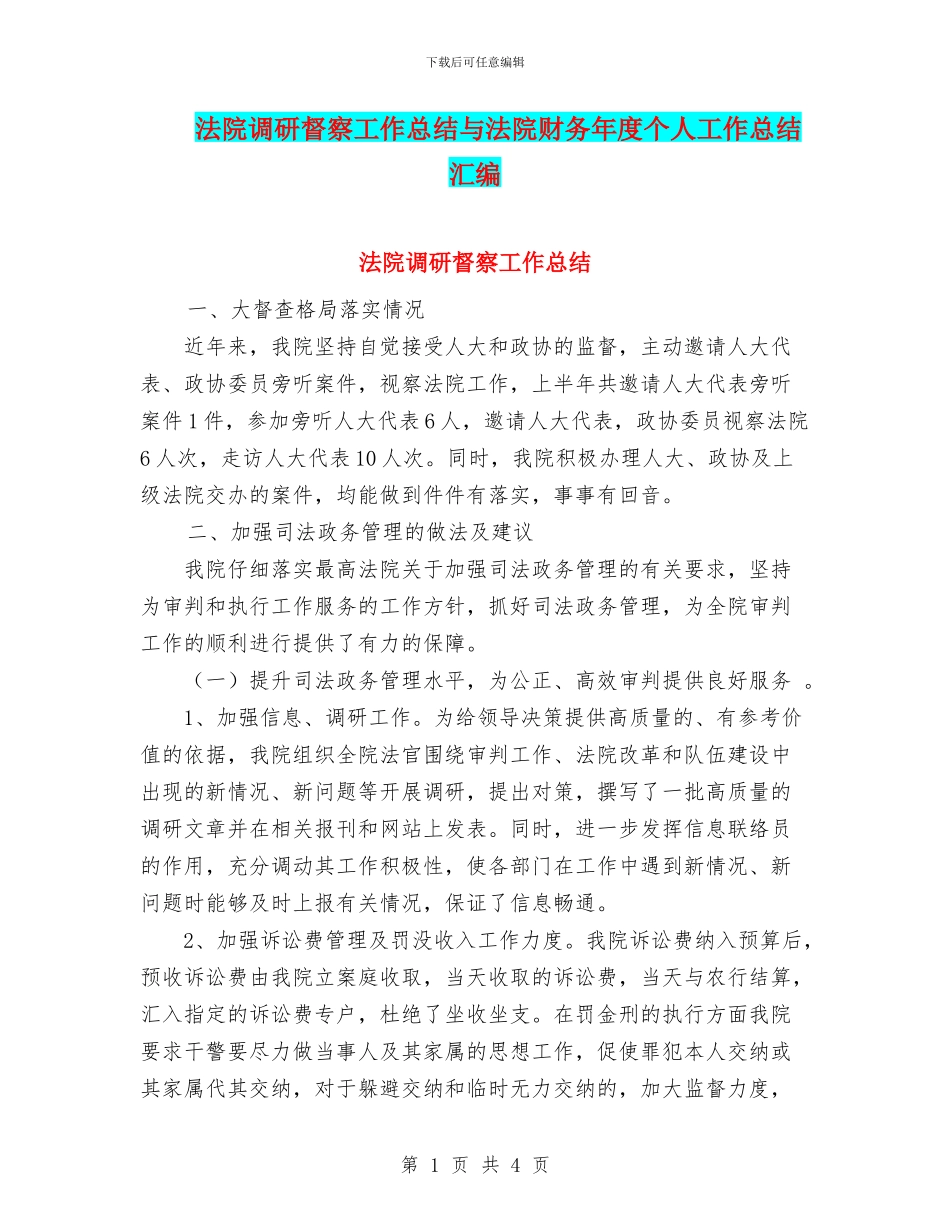 下载后可任意编辑

法院调研督察工作总结与法院财务年度个人工作总结汇编

法院调研督察工作总结

一、大督查格局落实情况

近年来，我院坚持自觉接受人大和政协的监督，主动邀请人大代表、政协委员旁听案件，视察法院工作，上半年共邀请人大代表旁听案件1件，参加旁听人大代表6人，邀请人大代表，政协委员视察法院6人次，走访人大代表10人次。同时，我院积极办理人大、政协及上级法院交办的案件，均能做到件件有落实，事事有回音。

二、加强司法政务管理的做法及建议

我院仔细落实最高法院关于加强司法政务管理的有关要求，坚持为审判和执行工作服务的工作方针，抓好司法政务管理，为全院审判工作的顺利进行提供了有力的保障。

（一）提升司法政务管理水平，为公正、高效审判提供良好服务 。

1、加强信息、调研工作。为给领导决策提供高质量的、有参考价值的依据，我院组织全院法官围绕审判工作、法院改革和队伍建设中出现的新情况、新问题等开展调研，提出对策，撰写了一批高质量的调研文章并在相关报刊和网站上发表。同时，进一步发挥信息联络员的作用，充分调动其工作积极性，使各部门在工作中遇到新情况、新问题时能够及时上报有关情况，保证了信息畅通。

2、加强诉讼费管理及罚没收入工作力度。我院诉讼费纳入预算后，预收诉讼费由我院立案庭收取，当天收取的诉讼费，当天与农行结算，汇入指定的诉讼费专户，杜绝了坐收坐支。在罚金刑的执行方面我院要求干警要尽力做当事人及其家属的思想工作，促使罪犯本人交纳或其家属代其交纳，对于躲避交纳和临时无力交纳的，加大监督力度，

第 1 页 共 4 页